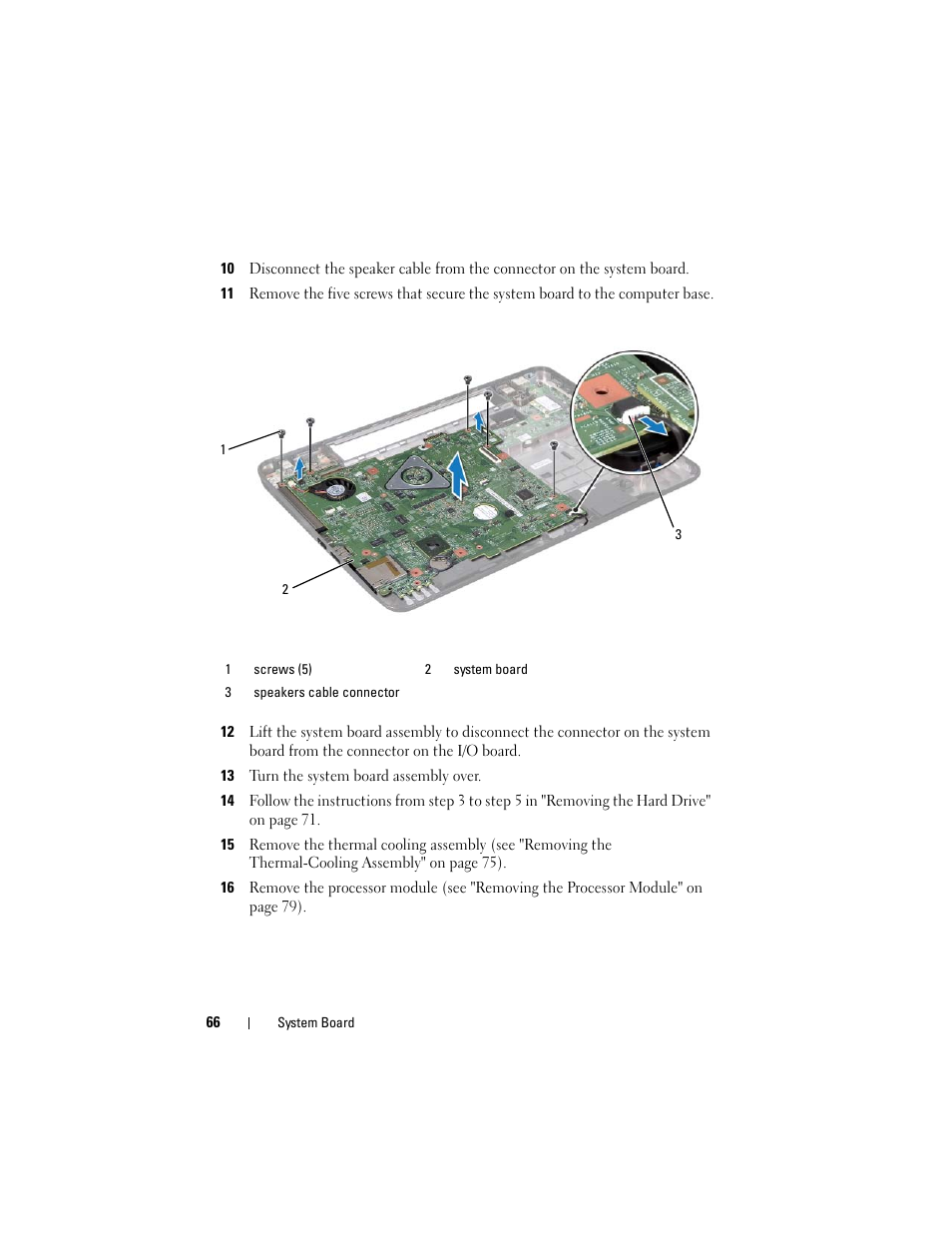 10 Disconnect the speaker cable from the connector on the system board.

11 Remove the five screws that secure the system board to the computer base.

1

2

3

| 1 | screws (5) | 2 | system board |
|---|---|---|---|
| 3 | speakers cable connector | | |

12 Lift the system board assembly to disconnect the connector on the system board from the connector on the I/O board.

13 Turn the system board assembly over.

14 Follow the instructions from step 3 to step 5 in "Removing the Hard Drive" on page 71.

15 Remove the thermal cooling assembly (see "Removing the Thermal-Cooling Assembly" on page 75).

16 Remove the processor module (see "Removing the Processor Module" on page 79).

66 | System Board